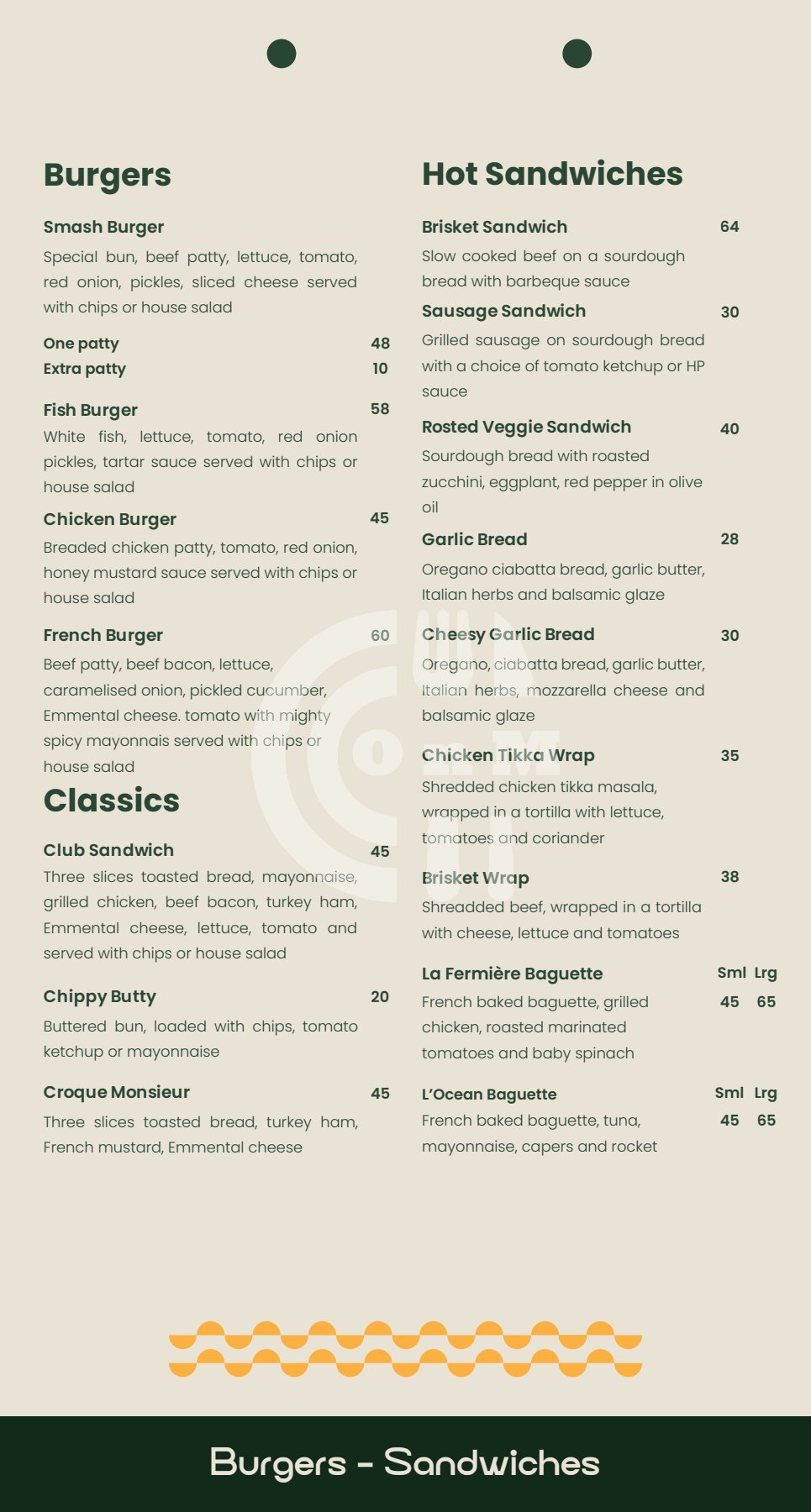 Burgers

Smash Burger
Special bun, beef patty, lettuce, tomato, red onion, pickles, sliced cheese served with chips or house salad

One patty 48
Extra patty 10

Fish Burger 58
White fish, lettuce, tomato, red onion pickles, tartar sauce served with chips or house salad

Chicken Burger 45
Breaded chicken patty, tomato, red onion, honey mustard sauce served with chips or house salad

French Burger 60
Beef patty, beef bacon, lettuce, caramelised onion, pickled cucumber, Emmental cheese. tomato with mighty spicy mayonnais served with chips or house salad

Classics

Club Sandwich 45
Three slices toasted bread, mayonnaise, grilled chicken, beef bacon, turkey ham, Emmental cheese, lettuce, tomato and served with chips or house salad

Chippy Butty 20
Buttered bun, loaded with chips, tomato ketchup or mayonnaise

Croque Monsieur 45
Three slices toasted bread, turkey ham, French mustard, Emmental cheese

Hot Sandwiches

Brisket Sandwich 64
Slow cooked beef on a sourdough bread with barbeque sauce

Sausage Sandwich 30
Grilled sausage on sourdough bread with a choice of tomato ketchup or HP sauce

Rosted Veggie Sandwich 40
Sourdough bread with roasted zucchini, eggplant, red pepper in olive oil

Garlic Bread 28
Oregano ciabatta bread, garlic butter, Italian herbs and balsamic glaze

Cheesy Garlic Bread 30
Oregano, ciabatta bread, garlic butter, Italian herbs, mozzarella cheese and balsamic glaze

Chicken Tikka Wrap 35
Shredded chicken tikka masala, wrapped in a tortilla with lettuce, tomatoes and coriander

Brisket Wrap 38
Shreadded beef, wrapped in a tortilla with cheese, lettuce and tomatoes

La Fermière Baguette Sml Lrg
French baked baguette, grilled chicken, roasted marinated tomatoes and baby spinach 45 65

L'Ocean Baguette Sml Lrg
French baked baguette, tuna, mayonnaise, capers and rocket 45 65

Burgers - Sandwiches